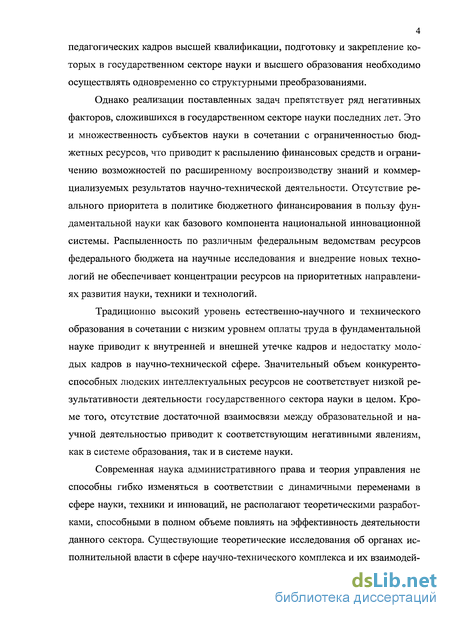 4

педагогических кадров высшей квалификации, подготовку и закрепление которых в государственном секторе науки и высшего образования необходимо осуществлять одновременно со структурными преобразованиями.

Однако реализации поставленных задач препятствует ряд негативных факторов, сложившихся в государственном секторе науки последних лет. Это и множественность субъектов науки в сочетании с ограниченностью бюджетных ресурсов, что приводит к распылению финансовых средств и ограничению возможностей по расширенному воспроизводству знаний и коммерциализуемых результатов научно-технической деятельности. Отсутствие реального приоритета в политике бюджетного финансирования в пользу фундаментальной науки как базового компонента национальной инновационной системы. Распыленность по различным федеральным ведомствам ресурсов федерального бюджета на научные исследования и внедрение новых технологий не обеспечивает концентрации ресурсов на приоритетных направлениях развития науки, техники и технологий.

Традиционно высокий уровень естественно-научного и технического образования в сочетании с низким уровнем оплаты труда в фундаментальной науке приводит к внутренней и внешней утечке кадров и недостатку молодых кадров в научно-технической сфере. Значительный объем конкурентоспособных людских интеллектуальных ресурсов не соответствует низкой результативности деятельности государственного сектора науки в целом. Кроме того, отсутствие достаточной взаимосвязи между образовательной и научной деятельностью приводит к соответствующим негативными явлениям, как в системе образования, так и в системе науки.

Современная наука административного права и теория управления не способны гибко изменяться в соответствии с динамичными переменами в сфере науки, техники и инноваций, не располагают теоретическими разработками, способными в полном объеме повлиять на эффективность деятельности данного сектора. Существующие теоретические исследования об органах исполнительной власти в сфере научно-технического комплекса и их взаимодей-

dsLib.net
библиотека диссертаций